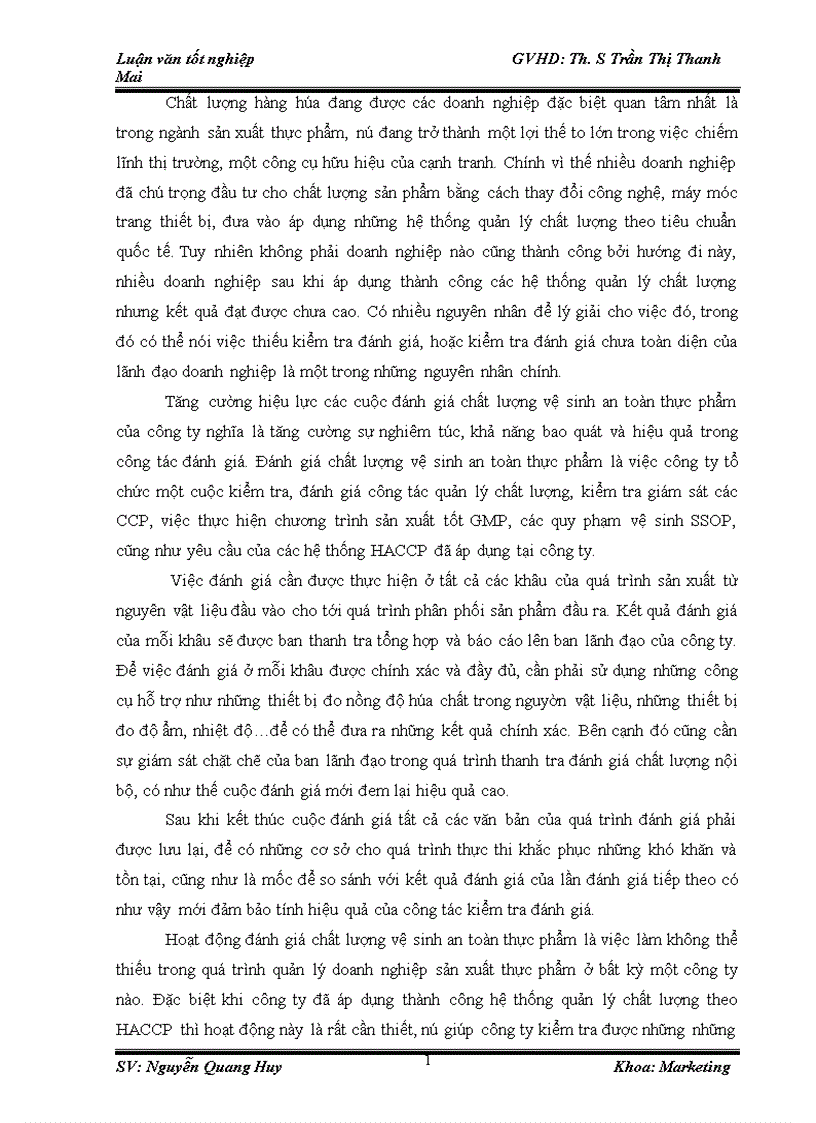 Luận văn tốt nghiệp GVHD: Th. S Trần Thị Thanh Mai

Chất lượng hàng húa đang được các doanh nghiệp đặc biệt quan tâm nhất là trong ngành sản xuất thực phẩm, nú đang trở thành một lợi thế to lớn trong việc chiếm lĩnh thị trường, một công cụ hữu hiệu của cạnh tranh. Chính vì thế nhiều doanh nghiệp đã chú trọng đầu tư cho chất lượng sản phẩm bằng cách thay đổi công nghệ, máy móc trang thiết bị, đưa vào áp dụng những hệ thống quản lý chất lượng theo tiêu chuẩn quốc tế. Tuy nhiên không phải doanh nghiệp nào cũng thành công bởi hướng đi này, nhiều doanh nghiệp sau khi áp dụng thành công các hệ thống quản lý chất lượng nhưng kết quả đạt được chưa cao. Có nhiều nguyên nhân để lý giải cho việc đó, trong đó có thể nói việc thiếu kiểm tra đánh giá, hoặc kiểm tra đánh giá chưa toàn diện của lãnh đạo doanh nghiệp là một trong những nguyên nhân chính.

Tăng cường hiệu lực các cuộc đánh giá chất lượng vệ sinh an toàn thực phẩm của công ty nghĩa là tăng cường sự nghiêm túc, khả năng bao quát và hiệu quả trong công tác đánh giá. Đánh giá chất lượng vệ sinh an toàn thực phẩm là việc công ty tổ chức một cuộc kiểm tra, đánh giá công tác quản lý chất lượng, kiểm tra giám sát các CCP, việc thực hiện chương trình sản xuất tốt GMP, các quy phạm vệ sinh SSOP, cũng như yêu cầu của các hệ thống HACCP đã áp dụng tại công ty.

Việc đánh giá cần được thực hiện ở tất cả các khâu của quá trình sản xuất từ nguyên vật liệu đầu vào cho tới quá trình phân phối sản phẩm đầu ra. Kết quả đánh giá của mỗi khâu sẽ được ban thanh tra tổng hợp và báo cáo lên ban lãnh đạo của công ty. Để việc đánh giá ở mỗi khâu được chính xác và đầy đủ, cần phải sử dụng những công cụ hỗ trợ như những thiết bị đo nồng độ húa chất trong nguyờn vật liệu, những thiết bị đo độ ẩm, nhiệt độ…để có thể đưa ra những kết quả chính xác. Bên cạnh đó cũng cần sự giám sát chặt chẽ của ban lãnh đạo trong quá trình thanh tra đánh giá chất lượng nội bộ, có như thế cuộc đánh giá mới đem lại hiệu quả cao.

Sau khi kết thúc cuộc đánh giá tất cả các văn bản của quá trình đánh giá phải được lưu lại, để có những cơ sở cho quá trình thực thi khắc phục những khó khăn và tồn tại, cũng như là mốc để so sánh với kết quả đánh giá của lần đánh giá tiếp theo có như vậy mới đảm bảo tính hiệu quả của công tác kiểm tra đánh giá.

Hoạt động đánh giá chất lượng vệ sinh an toàn thực phẩm là việc làm không thể thiếu trong quá trình quản lý doanh nghiệp sản xuất thực phẩm ở bất kỳ một công ty nào. Đặc biệt khi công ty đã áp dụng thành công hệ thống quản lý chất lượng theo HACCP thì hoạt động này là rất cần thiết, nú giúp công ty kiểm tra được những những

SV: Nguyễn Quang Huy 1 Khoa: Marketing